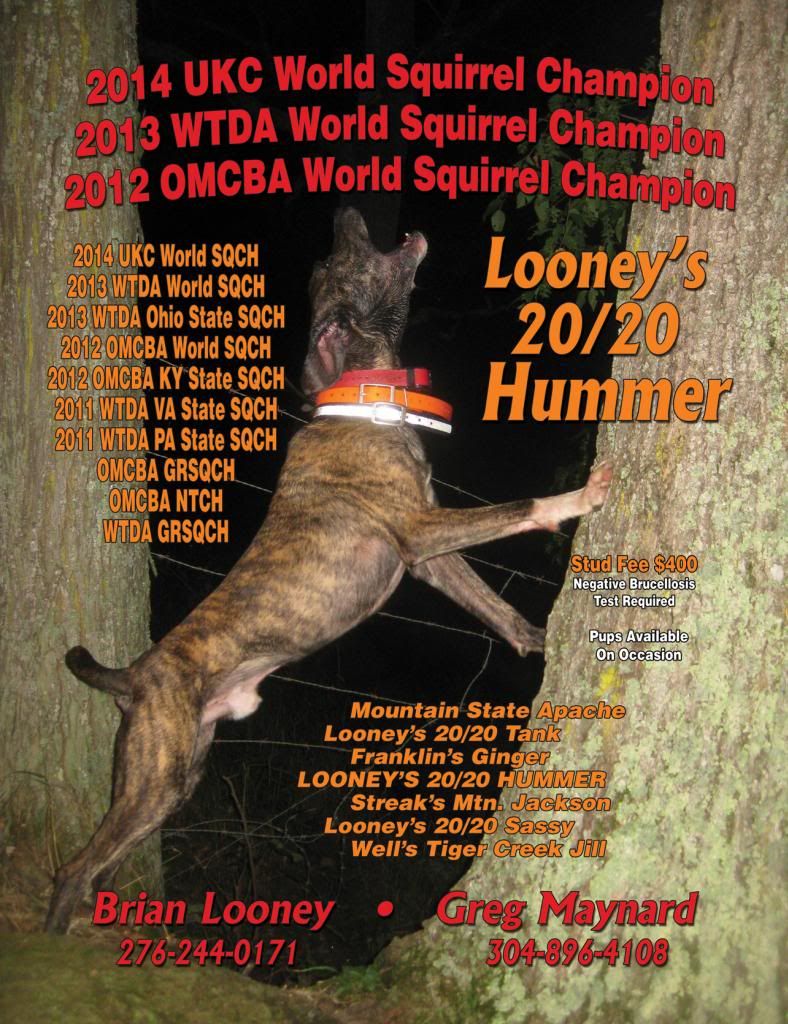 2014 UKC World Squirrel Champion
2013 WTDA World Squirrel Champion
2012 OMCBA World Squirrel Champion

2014 UKC World SQCH
2013 WTDA World SQCH
2013 WTDA Ohio State SQCH
2012 OMCBA World SQCH
2012 OMCBA KY State SQCH
2011 WTDA VA State SQCH
2011 WTDA PA State SQCH
OMCBA GRSQCH
OMCBA NTCH
WTDA GRSQCH

Looney's
20/20
Hummer

Stud Fee $400
Negative Brucellosis
Test Required

Pups Available
On Occasion

Mountain State Apache
Looney's 20/20 Tank
Franklin's Ginger
LOONEY'S 20/20 HUMMER
Streak's Mtn. Jackson
Looney's 20/20 Sassy
Well's Tiger Creek Jill

Brian Looney • Greg Maynard
276-244-0171 304-896-4108